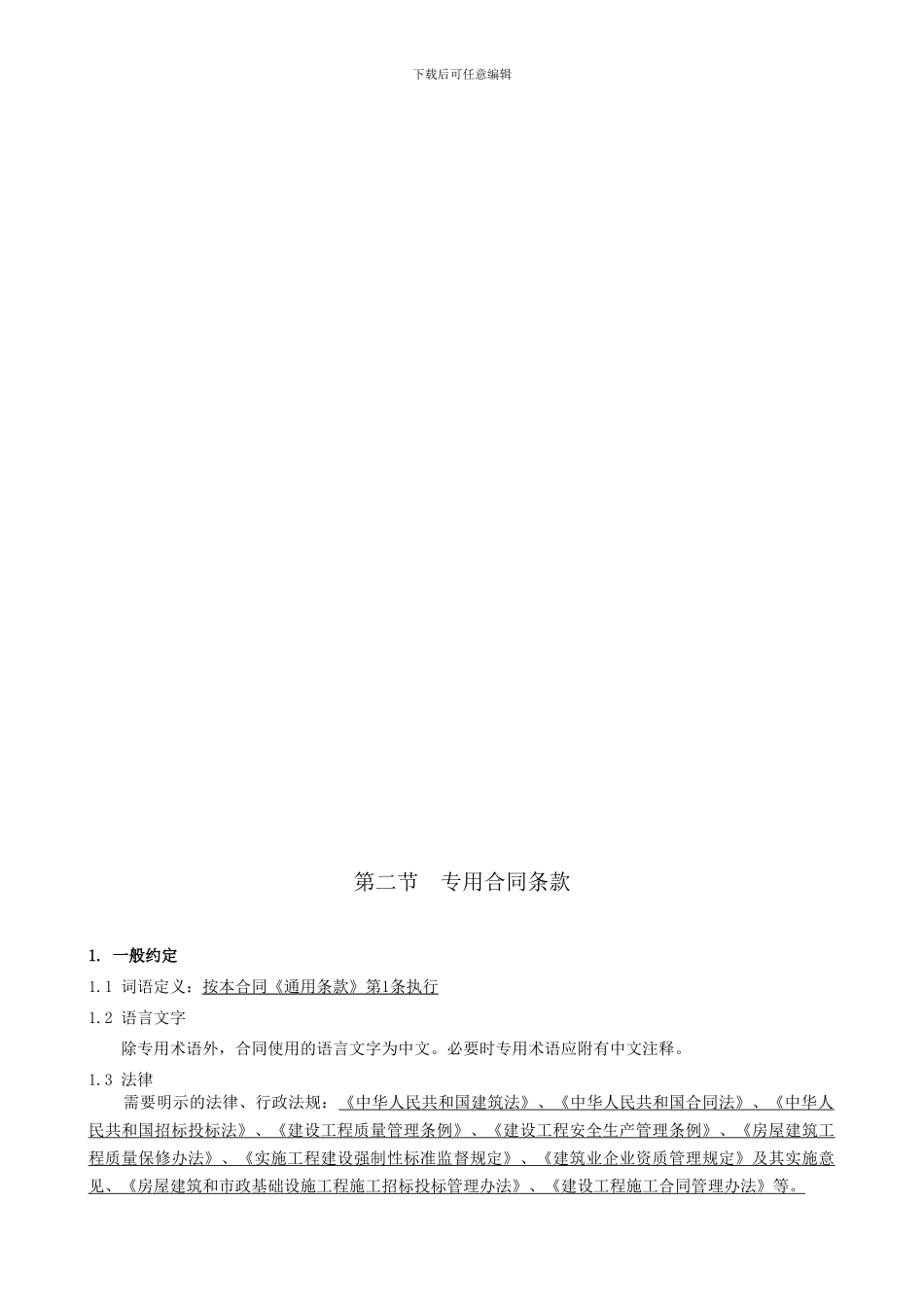 下载后可任意编辑

第二节　专用合同条款

1. 一般约定

1.1 词语定义：按本合同《通用条款》第1条执行

1.2 语言文字

除专用术语外，合同使用的语言文字为中文。必要时专用术语应附有中文注释。

1.3 法律

需要明示的法律、行政法规：《中华人民共和国建筑法》、《中华人民共和国合同法》、《中华人民共和国招标投标法》、《建设工程质量管理条例》、《建设工程安全生产管理条例》、《房屋建筑工程质量保修办法》、《实施工程建设强制性标准监督规定》、《建筑业企业资质管理规定》及其实施意见、《房屋建筑和市政基础设施工程施工招标投标管理办法》、《建设工程施工合同管理办法》等。